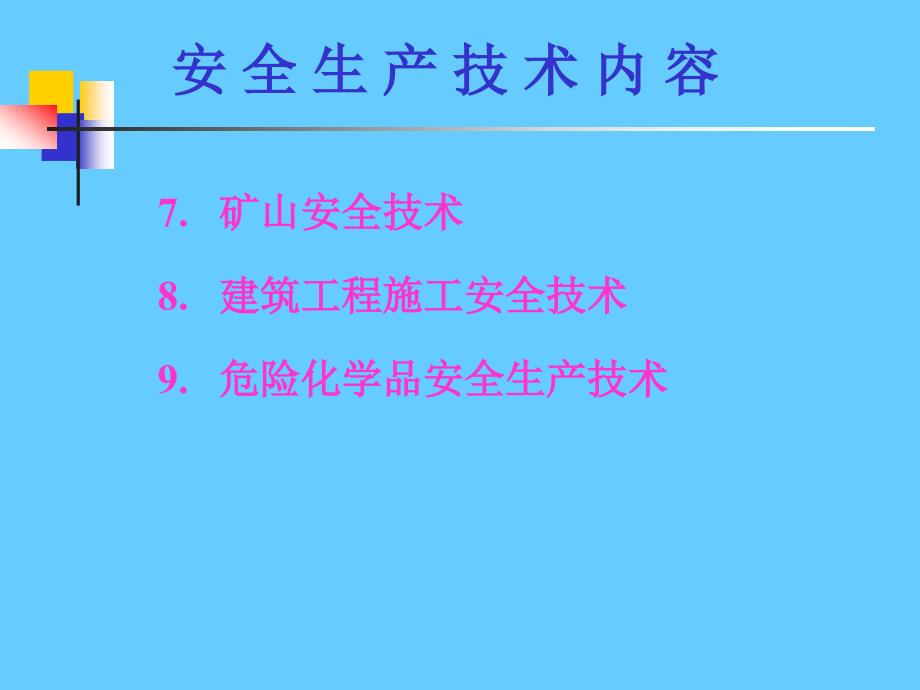 安全生产技术内容

7. 矿山安全技术

8. 建筑工程施工安全技术

9. 危险化学品安全生产技术